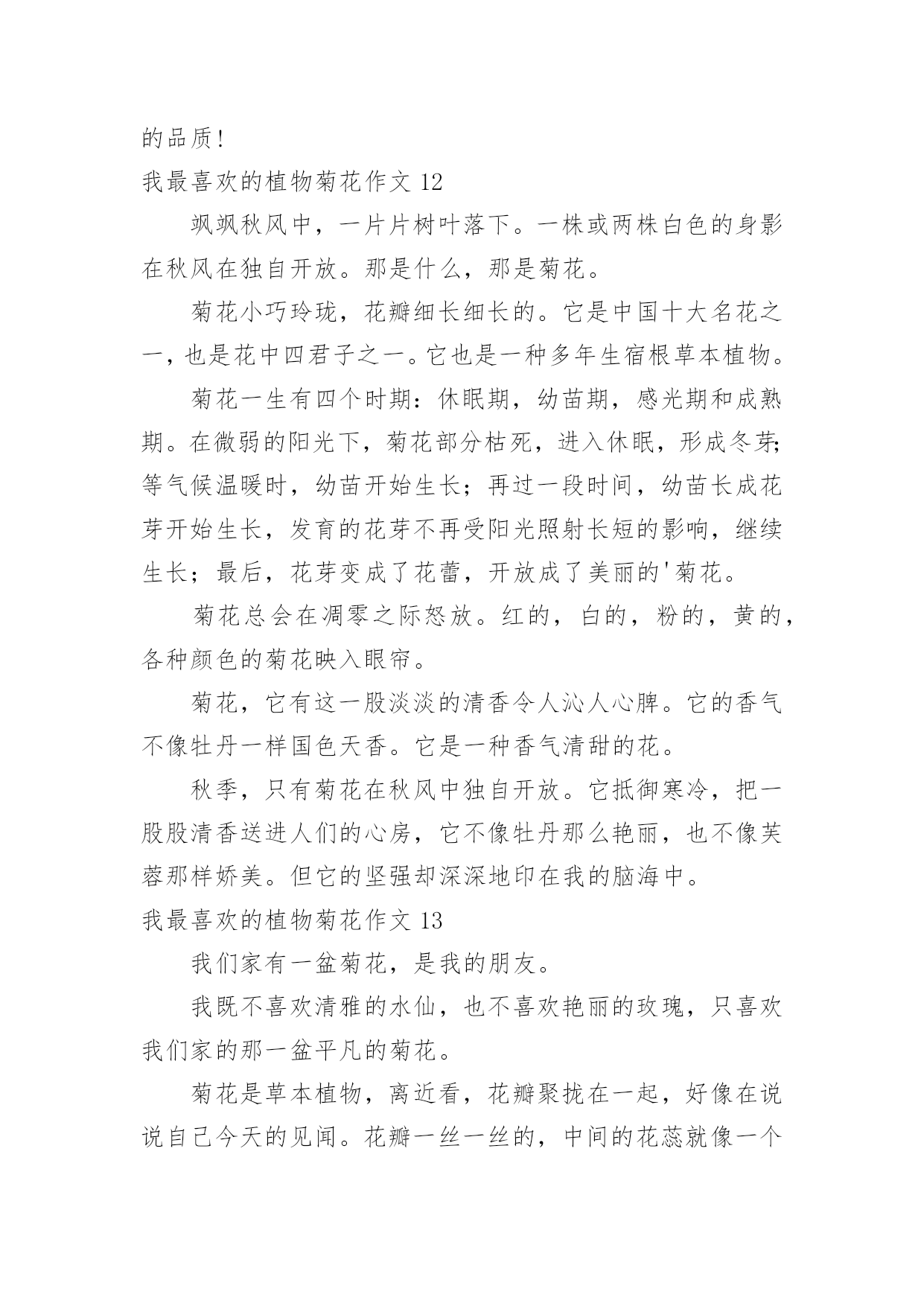 的品质!

我最喜欢的植物菊花作文 12

飒飒秋风中，一片片树叶落下。一株或两株白色的身影在秋风在独自开放。那是什么，那是菊花。

菊花小巧玲珑，花瓣细长细长的。它是中国十大名花之一，也是花中四君子之一。它也是一种多年生宿根草本植物。

菊花一生有四个时期：休眠期，幼苗期，感光期和成熟期。在微弱的阳光下，菊花部分枯死，进入休眠，形成冬芽;等气候温暖时，幼苗开始生长；再过一段时间，幼苗长成花芽开始生长，发育的花芽不再受阳光照射长短的影响，继续生长；最后，花芽变成了花蕾，开放成了美丽的'菊花。

菊花总会在凋零之际怒放。红的，白的，粉的，黄的，各种颜色的菊花映入眼帘。

菊花，它有这一股淡淡的清香令人沁人心脾。它的香气不像牡丹一样国色天香。它是一种香气清甜的花。

秋季，只有菊花在秋风中独自开放。它抵御寒冷，把一股股清香送进人们的心房，它不像牡丹那么艳丽，也不像芙蓉那样娇美。但它的坚强却深深地印在我的脑海中。

我最喜欢的植物菊花作文 13

我们家有一盆菊花，是我的朋友。

我既不喜欢清雅的水仙，也不喜欢艳丽的玫瑰，只喜欢我们家的那一盆平凡的菊花。

菊花是草本植物，离近看，花瓣聚拢在一起，好像在说说自己今天的见闻。花瓣一丝一丝的，中间的花蕊就像一个